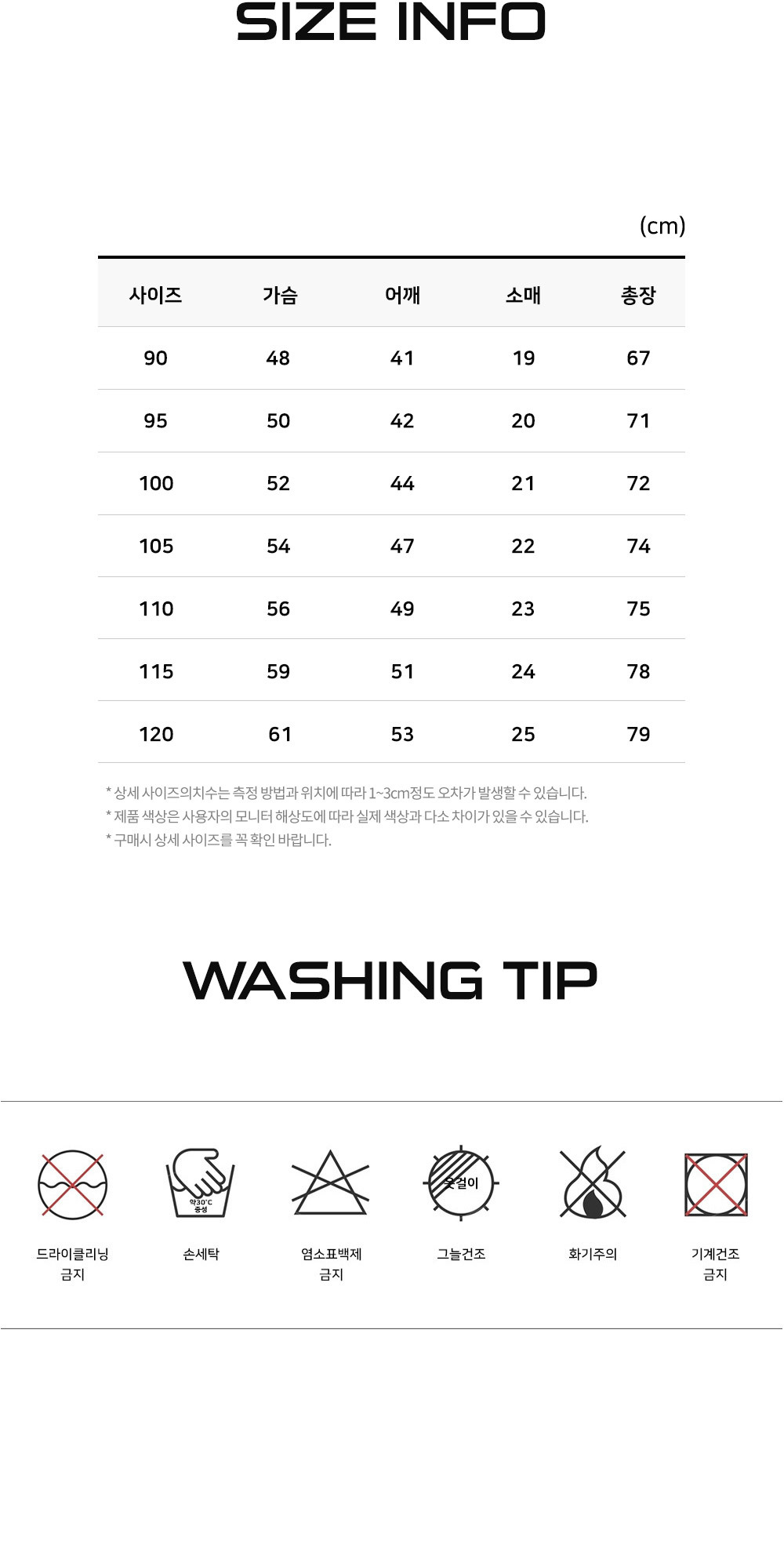 SIZE INFO

(cm)

| 사이즈 | 가슴 | 어깨 | 소매 | 총장 |
|---|---|---|---|---|
| 90 | 48 | 41 | 19 | 67 |
| 95 | 50 | 42 | 20 | 71 |
| 100 | 52 | 44 | 21 | 72 |
| 105 | 54 | 47 | 22 | 74 |
| 110 | 56 | 49 | 23 | 75 |
| 115 | 59 | 51 | 24 | 78 |
| 120 | 61 | 53 | 25 | 79 |

* 상세 사이즈의치수는 측정 방법과 위치에 따라 1~3cm정도 오차가 발생할 수 있습니다.
* 제품 색상은 사용자의 모니터 해상도에 따라 실제 색상과 다소 차이가 있을 수 있습니다.
* 구매시 상세 사이즈를 꼭 확인 바랍니다.

WASHING TIP

약30°C
중성

옷걸이

드라이클리닝
금지

손세탁

염소표백제
금지

그늘건조

화기주의

기계건조
금지